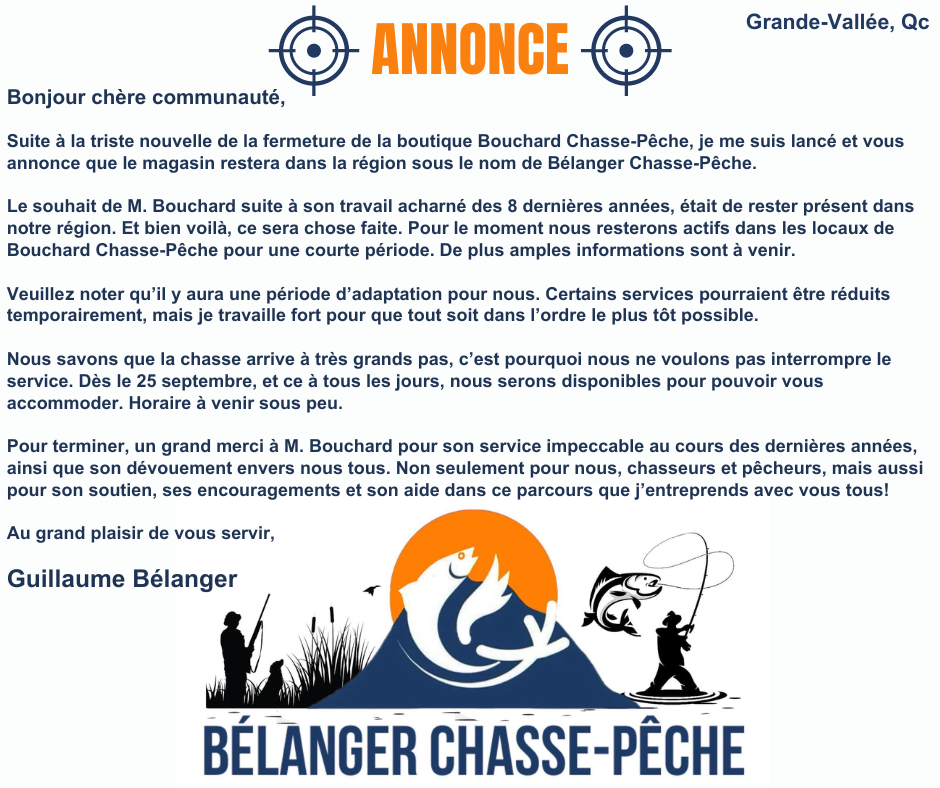 ANNONCE

Grande-Vallée, Qc

Bonjour chère communauté,

Suite à la triste nouvelle de la fermeture de la boutique Bouchard Chasse-Pêche, je me suis lancé et vous annonce que le magasin restera dans la région sous le nom de Bélanger Chasse-Pêche.

Le souhait de M. Bouchard suite à son travail acharné des 8 dernières années, était de rester présent dans notre région. Et bien voilà, ce sera chose faite. Pour le moment nous resterons actifs dans les locaux de Bouchard Chasse-Pêche pour une courte période. De plus amples informations sont à venir.

Veuillez noter qu'il y aura une période d'adaptation pour nous. Certains services pourraient être réduits temporairement, mais je travaille fort pour que tout soit dans l'ordre le plus tôt possible.

Nous savons que la chasse arrive à très grands pas, c'est pourquoi nous ne voulons pas interrompre le service. Dès le 25 septembre, et ce à tous les jours, nous serons disponibles pour pouvoir vous accommoder. Horaire à venir sous peu.

Pour terminer, un grand merci à M. Bouchard pour son service impeccable au cours des dernières années, ainsi que son dévouement envers nous tous. Non seulement pour nous, chasseurs et pêcheurs, mais aussi pour son soutien, ses encouragements et son aide dans ce parcours que j'entreprends avec vous tous!

Au grand plaisir de vous servir,

Guillaume Bélanger

BÉLANGER CHASSE-PÊCHE